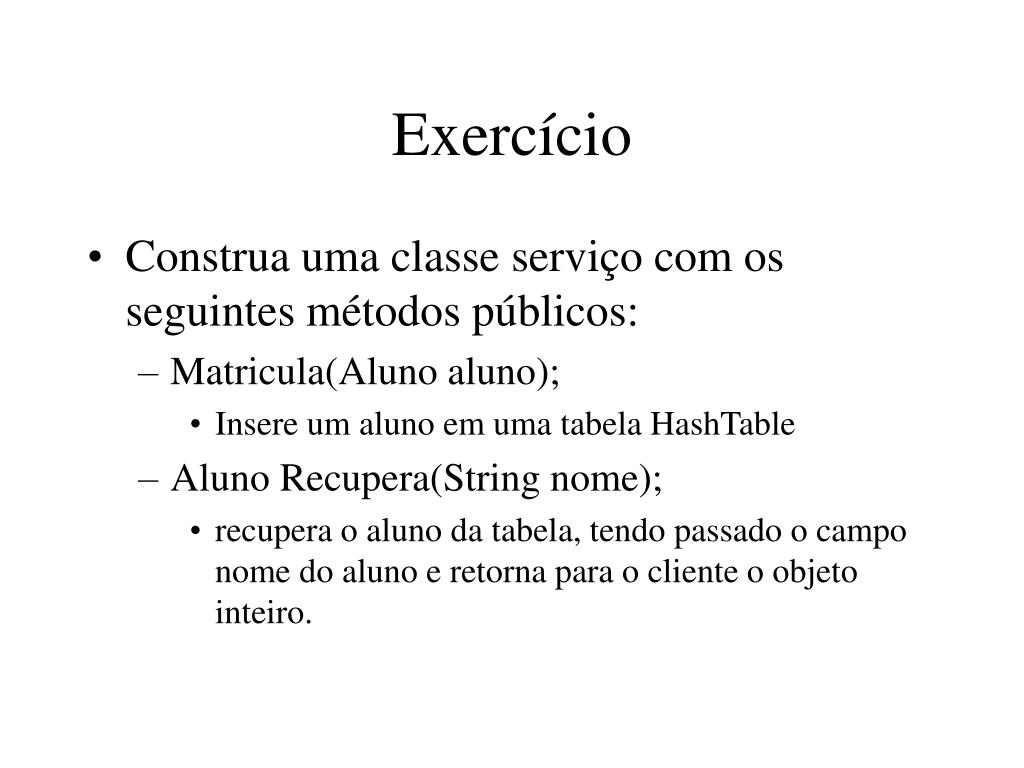 Exercício

• Construa uma classe serviço com os seguintes métodos públicos:

– Matricula(Aluno aluno);

• Insere um aluno em uma tabela HashTable

– Aluno Recupera(String nome);

• recupera o aluno da tabela, tendo passado o campo nome do aluno e retorna para o cliente o objeto inteiro.